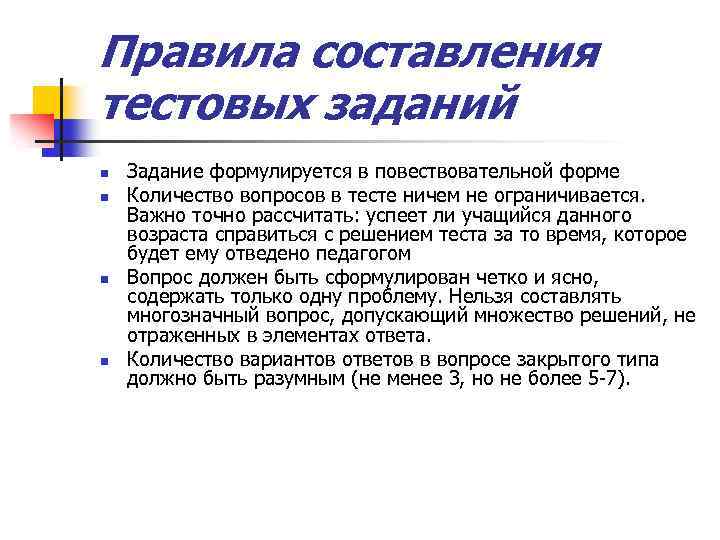 Правила составления тестовых заданий

- Задание формулируется в повествовательной форме
- Количество вопросов в тесте ничем не ограничивается. Важно точно рассчитать: успеет ли учащийся данного возраста справиться с решением теста за то время, которое будет ему отведено педагогом
- Вопрос должен быть сформулирован четко и ясно, содержать только одну проблему. Нельзя составлять многозначный вопрос, допускающий множество решений, не отраженных в элементах ответа.
- Количество вариантов ответов в вопросе закрытого типа должно быть разумным (не менее 3, но не более 5-7).